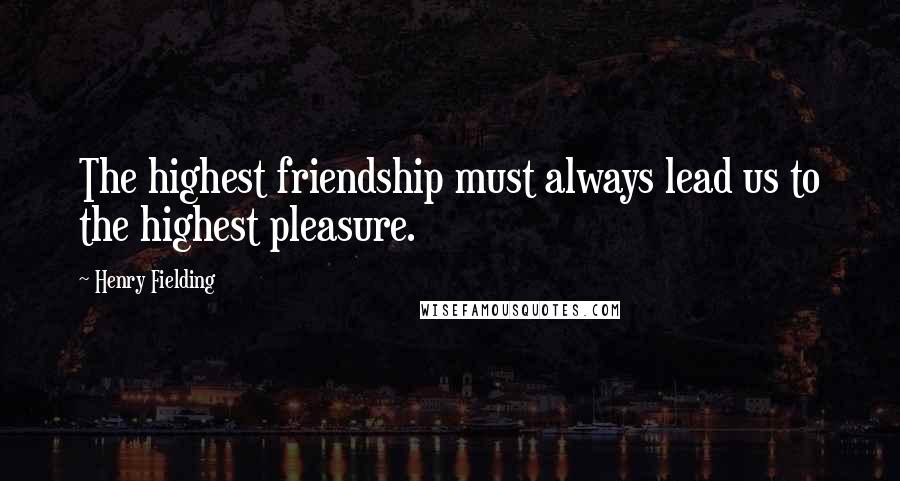 The highest friendship must always lead us to the highest pleasure.

~ Henry Fielding

WISEFAMOUSQUOTES.COM